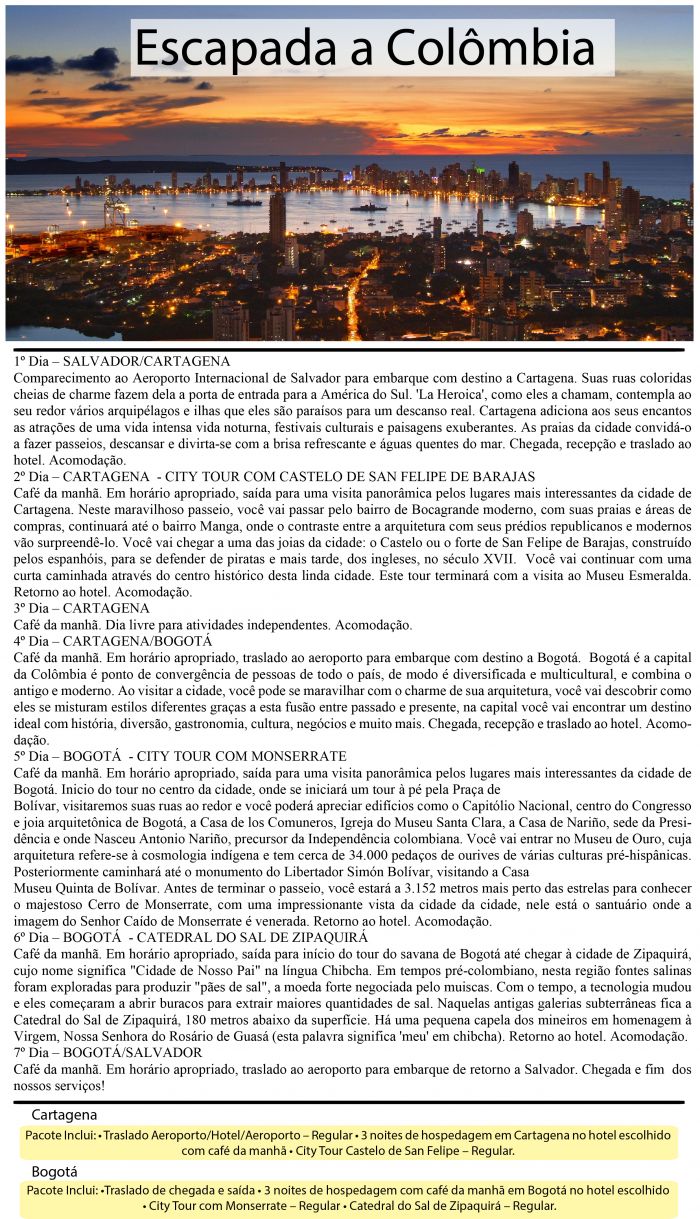 Escapada a Colômbia

1º Dia – SALVADOR/CARTAGENA
Comparecimento ao Aeroporto Internacional de Salvador para embarque com destino a Cartagena. Suas ruas coloridas cheias de charme fazem dela a porta de entrada para a América do Sul. 'La Heroica', como eles a chamam, contempla ao seu redor vários arquipélagos e ilhas que eles são paraísos para um descanso real. Cartagena adiciona aos seus encantos as atrações de uma vida intensa vida noturna, festivais culturais e paisagens exuberantes. As praias da cidade convidá-o a fazer passeios, descansar e divirta-se com a brisa refrescante e águas quentes do mar. Chegada, recepção e traslado ao hotel. Acomodação.
2º Dia – CARTAGENA - CITY TOUR COM CASTELO DE SAN FELIPE DE BARAJAS
Café da manhã. Em horário apropriado, saída para uma visita panorâmica pelos lugares mais interessantes da cidade de Cartagena. Neste maravilhoso passeio, você vai passar pelo bairro de Bocagrande moderno, com suas praias e áreas de compras, continuará até o bairro Manga, onde o contraste entre a arquitetura com seus prédios republicanos e modernos vão surpreendê-lo. Você vai chegar a uma das joias da cidade: o Castelo ou o forte de San Felipe de Barajas, construído pelos espanhóis, para se defender de piratas e mais tarde, dos ingleses, no século XVII. Você vai continuar com uma curta caminhada através do centro histórico desta linda cidade. Este tour terminará com a visita ao Museu Esmeralda. Retorno ao hotel. Acomodação.
3º Dia – CARTAGENA
Café da manhã. Dia livre para atividades independentes. Acomodação.
4º Dia – CARTAGENA/BOGOTÁ
Café da manhã. Em horário apropriado, traslado ao aeroporto para embarque com destino a Bogotá. Bogotá é a capital da Colômbia é ponto de convergência de pessoas de todo o país, de modo é diversificada e multicultural, e combina o antigo e moderno. Ao visitar a cidade, você pode se maravilhar com o charme de sua arquitetura, você vai descobrir como eles se misturam estilos diferentes graças a esta fusão entre passado e presente, na capital você vai encontrar um destino ideal com história, diversão, gastronomia, cultura, negócios e muito mais. Chegada, recepção e traslado ao hotel. Acomodação.
5º Dia – BOGOTÁ - CITY TOUR COM MONSERRATE
Café da manhã. Em horário apropriado, saída para uma visita panorâmica pelos lugares mais interessantes da cidade de Bogotá. Inicio do tour no centro da cidade, onde se iniciará um tour à pé pela Praça de Bolívar, visitaremos suas ruas ao redor e você poderá apreciar edifícios como o Capitólio Nacional, centro do Congresso e joia arquitetônica de Bogotá, a Casa de los Comuneros, Igreja do Museu Santa Clara, a Casa de Nariño, sede da Presidência e onde Nasceu Antonio Nariño, precursor da Independência colombiana. Você vai entrar no Museu de Ouro, cuja arquitetura refere-se à cosmologia indígena e tem cerca de 34.000 pedaços de ourives de várias culturas pré-hispânicas. Posteriormente caminhará até o monumento do Libertador Simón Bolívar, visitando a Casa Museu Quinta de Bolívar. Antes de terminar o passeio, você estará a 3.152 metros mais perto das estrelas para conhecer o majestoso Cerro de Monserrate, com uma impressionante vista da cidade da cidade, nele está o santuário onde a imagem do Senhor Caído de Monserrate é venerada. Retorno ao hotel. Acomodação.
6º Dia – BOGOTÁ - CATEDRAL DO SAL DE ZIPAQUIRÁ
Café da manhã. Em horário apropriado, saída para início do tour do savana de Bogotá até chegar à cidade de Zipaquirá, cujo nome significa "Cidade de Nosso Pai" na língua Chibcha. Em tempos pré-colombiano, nesta região fontes salinas foram exploradas para produzir "pães de sal", a moeda forte negociada pelo muiscas. Com o tempo, a tecnologia mudou e eles começaram a abrir buracos para extrair maiores quantidades de sal. Naquelas antigas galerias subterrâneas fica a Catedral do Sal de Zipaquirá, 180 metros abaixo da superfície. Há uma pequena capela dos mineiros em homenagem à Virgem, Nossa Senhora do Rosário de Guasá (esta palavra significa 'meu' em chibcha). Retorno ao hotel. Acomodação.
7º Dia – BOGOTÁ/SALVADOR
Café da manhã. Em horário apropriado, traslado ao aeroporto para embarque de retorno a Salvador. Chegada e fim dos nossos serviços!

Cartagena
Pacote Inclui: • Traslado Aeroporto/Hotel/Aeroporto – Regular • 3 noites de hospedagem em Cartagena no hotel escolhido com café da manhã • City Tour Castelo de San Felipe – Regular.

Bogotá
Pacote Inclui: •Traslado de chegada e saída • 3 noites de hospedagem com café da manhã em Bogotá no hotel escolhido • City Tour com Monserrate – Regular • Catedral do Sal de Zipaquirá – Regular.